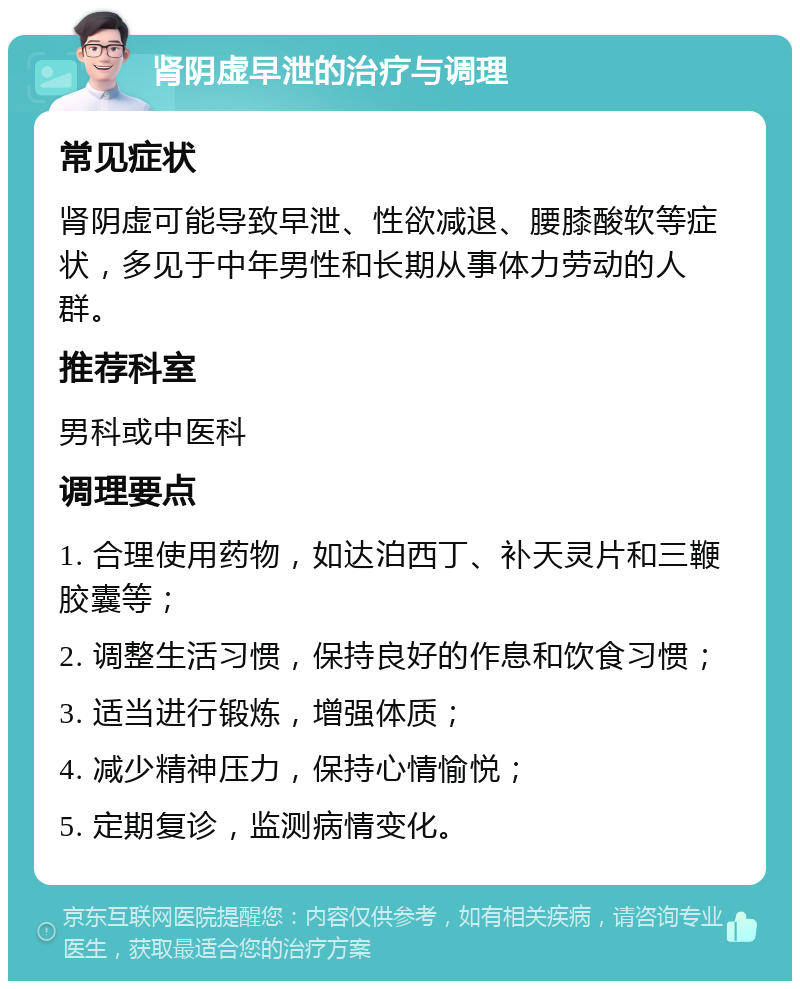 肾阴虚早泄的治疗与调理

常见症状

肾阴虚可能导致早泄、性欲减退、腰膝酸软等症状，多见于中年男性和长期从事体力劳动的人群。

推荐科室

男科或中医科

调理要点

1. 合理使用药物，如达泊西丁、补天灵片和三鞭胶囊等；

2. 调整生活习惯，保持良好的作息和饮食习惯；

3. 适当进行锻炼，增强体质；

4. 减少精神压力，保持心情愉悦；

5. 定期复诊，监测病情变化。

京东互联网医院提醒您：内容仅供参考，如有相关疾病，请咨询专业医生，获取最适合您的治疗方案